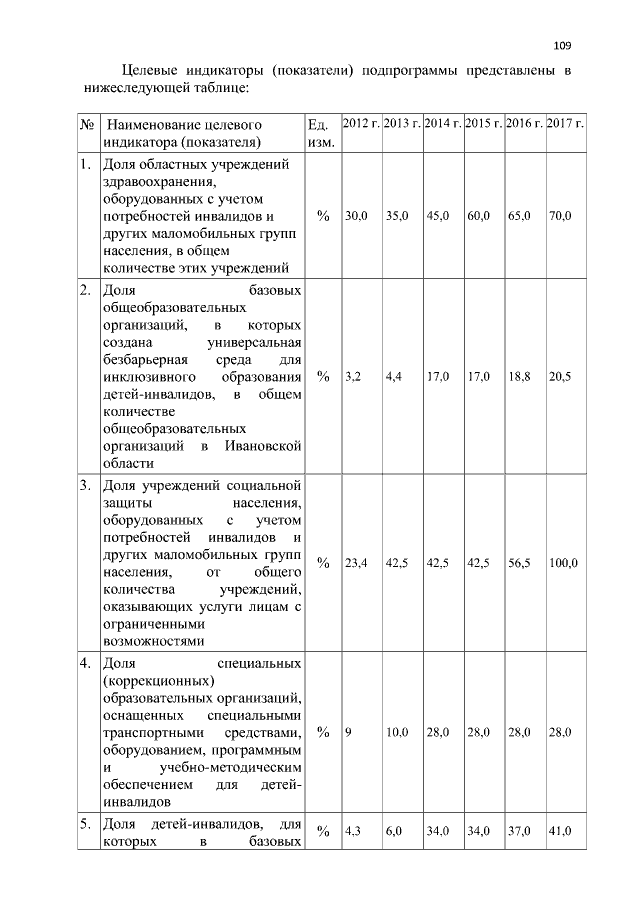 109

Целевые индикаторы (показатели) подпрограммы представлены в нижеследующей таблице:

| № | Наименование целевого индикатора (показателя) | Ед. изм. | 2012 г. | 2013 г. | 2014 г. | 2015 г. | 2016 г. | 2017 г. |
|---|---|---|---|---|---|---|---|---|
| 1. | Доля областных учреждений здравоохранения, оборудованных с учетом потребностей инвалидов и других маломобильных групп населения, в общем количестве этих учреждений | % | 30,0 | 35,0 | 45,0 | 60,0 | 65,0 | 70,0 |
| 2. | Доля базовых общеобразовательных организаций, в которых создана универсальная безбарьерная среда для инклюзивного образования детей-инвалидов, в общем количестве общеобразовательных организаций в Ивановской области | % | 3,2 | 4,4 | 17,0 | 17,0 | 18,8 | 20,5 |
| 3. | Доля учреждений социальной защиты населения, оборудованных с учетом потребностей инвалидов и других маломобильных групп населения, от общего количества учреждений, оказывающих услуги лицам с ограниченными возможностями | % | 23,4 | 42,5 | 42,5 | 42,5 | 56,5 | 100,0 |
| 4. | Доля специальных (коррекционных) образовательных организаций, оснащенных специальными транспортными средствами, оборудованием, программным и учебно-методическим обеспечением для детей-инвалидов | % | 9 | 10,0 | 28,0 | 28,0 | 28,0 | 28,0 |
| 5. | Доля детей-инвалидов, для которых в базовых | % | 4,3 | 6,0 | 34,0 | 34,0 | 37,0 | 41,0 |